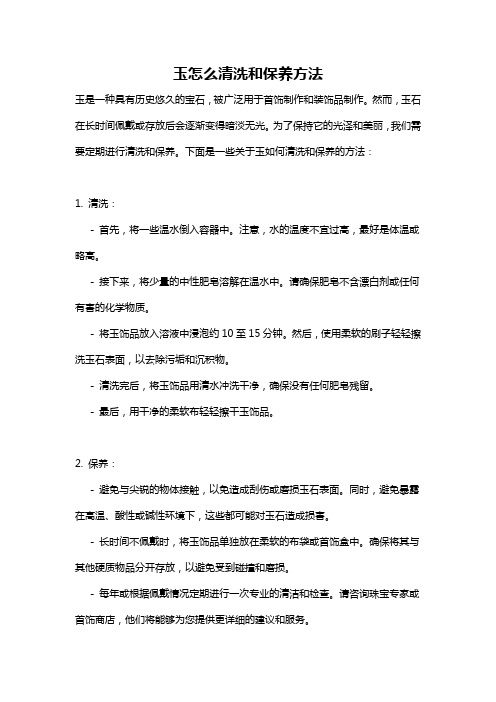 玉怎么清洗和保养方法

玉是一种具有历史悠久的宝石，被广泛用于首饰制作和装饰品制作。然而，玉石在长时间佩戴或存放后会逐渐变得暗淡无光。为了保持它的光泽和美丽，我们需要定期进行清洗和保养。下面是一些关于玉如何清洗和保养的方法：

1. 清洗：

- 首先，将一些温水倒入容器中。注意，水的温度不宜过高，最好是体温或略高。

- 接下来，将少量的中性肥皂溶解在温水中。请确保肥皂不含漂白剂或任何有害的化学物质。

- 将玉饰品放入溶液中浸泡约 10 至 15 分钟。然后，使用柔软的刷子轻轻擦洗玉石表面，以去除污垢和沉积物。

- 清洗完后，将玉饰品用清水冲洗干净，确保没有任何肥皂残留。

- 最后，用干净的柔软布轻轻擦干玉饰品。

2. 保养：

- 避免与尖锐的物体接触，以免造成刮伤或磨损玉石表面。同时，避免暴露在高温、酸性或碱性环境下，这些都可能对玉石造成损害。

- 长时间不佩戴时，将玉饰品单独放在柔软的布袋或首饰盒中。确保将其与其他硬质物品分开存放，以避免受到碰撞和磨损。

- 每年或根据佩戴情况定期进行一次专业的清洁和检查。请咨询珠宝专家或首饰商店，他们将能够为您提供更详细的建议和服务。